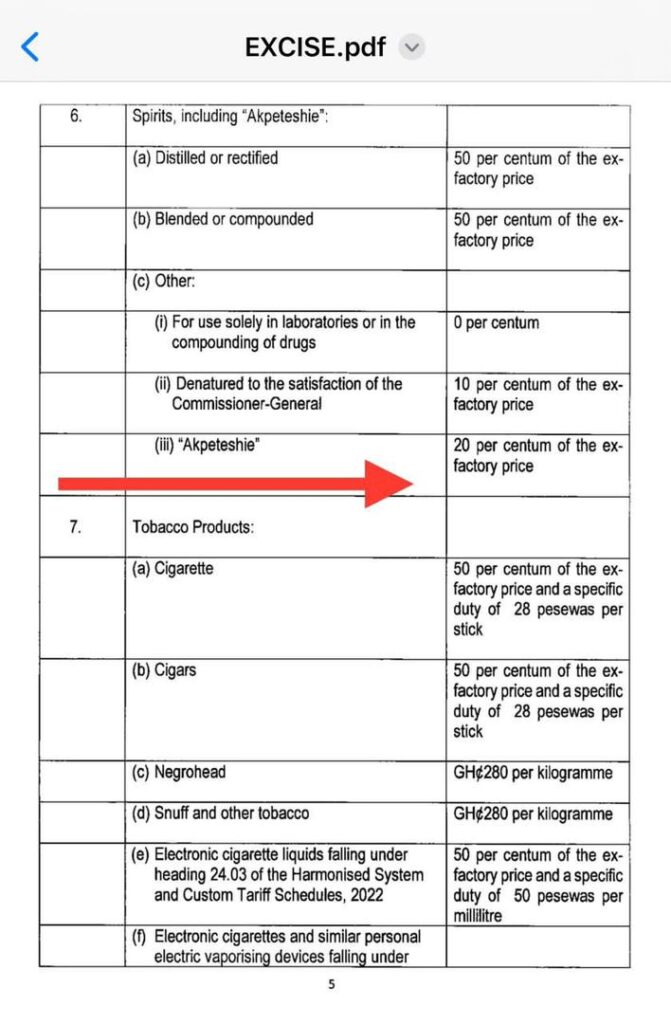 EXCISE.pdf

| 6. | Spirits, including "Akpeteshie": | |
|---|---|---|
| | (a) Distilled or rectified | 50 per centum of the ex-factory price |
| | (b) Blended or compounded | 50 per centum of the ex-factory price |
| | (c) Other: | |
| | (i) For use solely in laboratories or in the compounding of drugs | 0 per centum |
| | (ii) Denatured to the satisfaction of the Commissioner-General | 10 per centum of the ex-factory price |
| | (iii) "Akpeteshie" | 20 per centum of the ex-factory price |
| 7. | Tobacco Products: | |
| | (a) Cigarette | 50 per centum of the ex-factory price and a specific duty of 28 pesewas per stick |
| | (b) Cigars | 50 per centum of the ex-factory price and a specific duty of 28 pesewas per stick |
| | (c) Negrohead | GH¢280 per kilogramme |
| | (d) Snuff and other tobacco | GH¢280 per kilogramme |
| | (e) Electronic cigarette liquids falling under heading 24.03 of the Harmonised System and Custom Tariff Schedules, 2022 | 50 per centum of the ex-factory price and a specific duty of 50 pesewas per millilitre |
| | (f) Electronic cigarettes and similar personal electric vaporising devices falling under | |

5